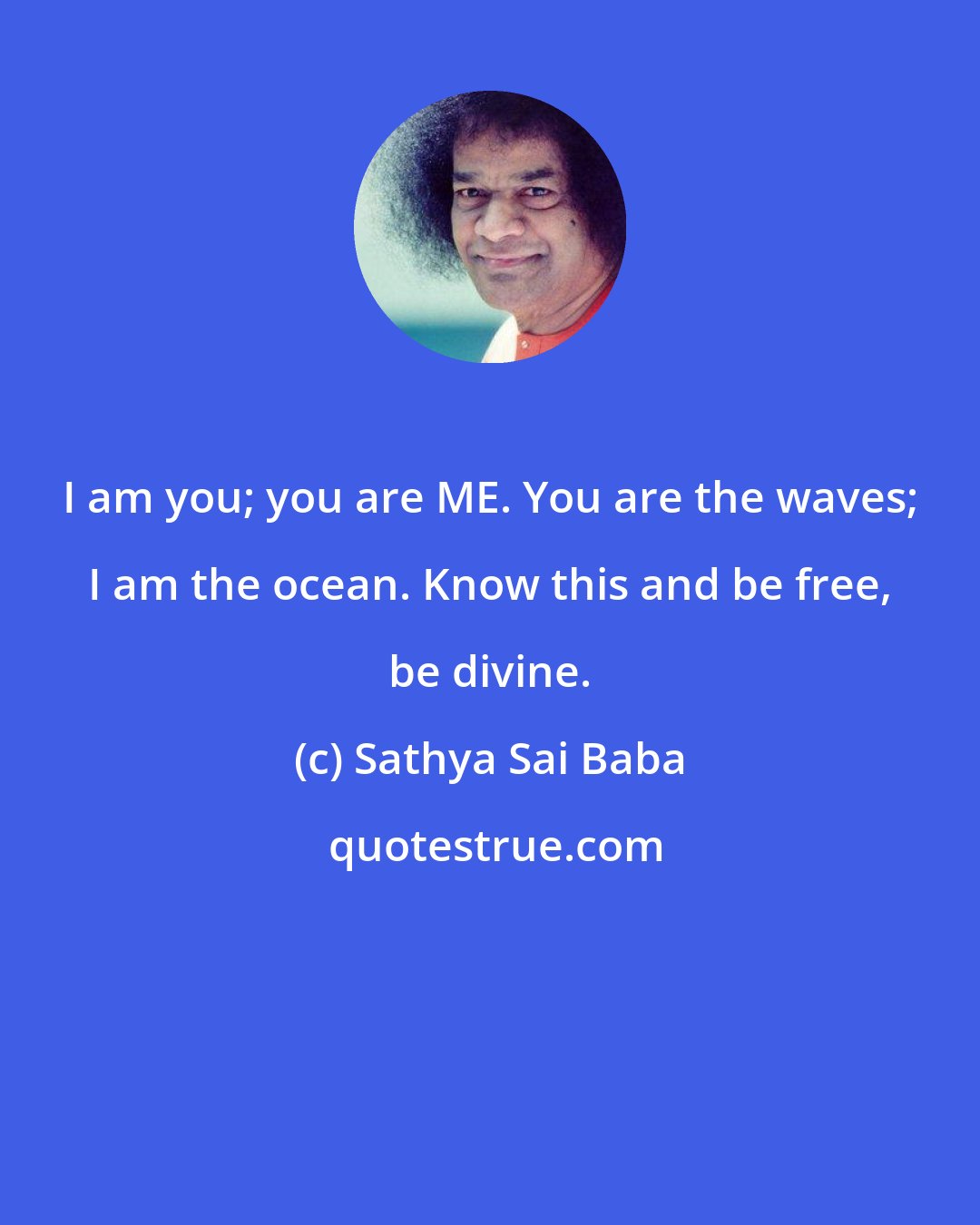 I am you; you are ME. You are the waves; I am the ocean. Know this and be free, be divine.

(c) Sathya Sai Baba

quotestrue.com